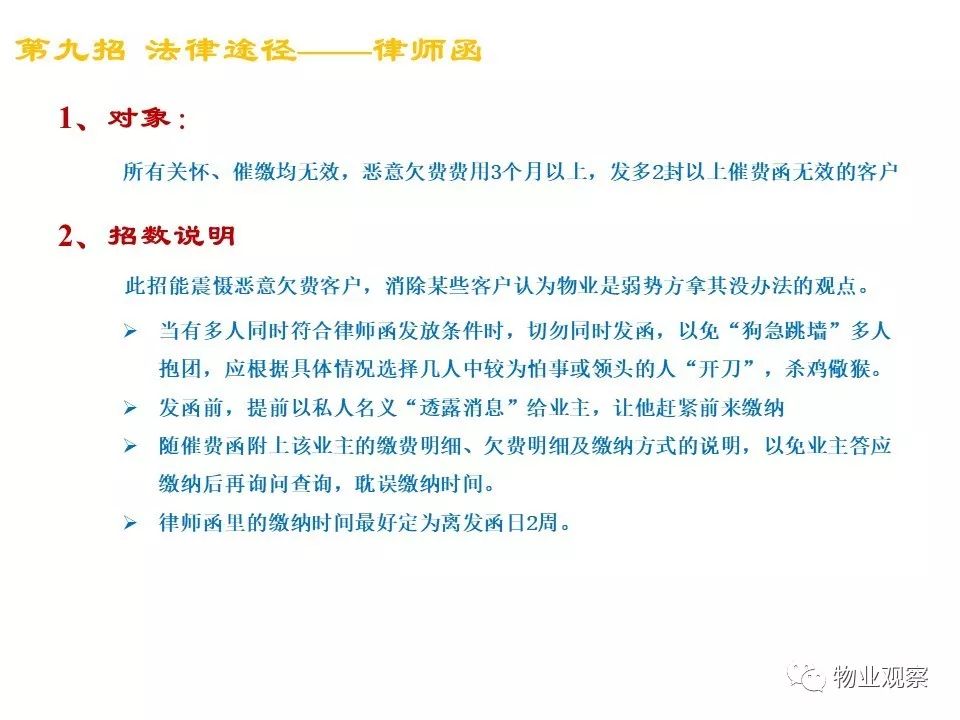 第九招 法律途径——律师函

1、对象：

所有关怀、催缴均无效，恶意欠费费用3个月以上，发多2封以上催费函无效的客户

2、招数说明

此招能震慑恶意欠费客户，消除某些客户认为物业是弱势方拿其没办法的观点。

➢ 当有多人同时符合律师函发放条件时，切勿同时发函，以免“狗急跳墙”多人抱团，应根据具体情况选择几人中较为怕事或领头的人“开刀”，杀鸡儆猴。

➢ 发函前，提前以私人名义“透露消息”给业主，让他赶紧前来缴纳

➢ 随催费函附上该业主的缴费明细、欠费明细及缴纳方式的说明，以免业主答应缴纳后再询问查询，耽误缴纳时间。

➢ 律师函里的缴纳时间最好定为离发函日2周。

物业观察